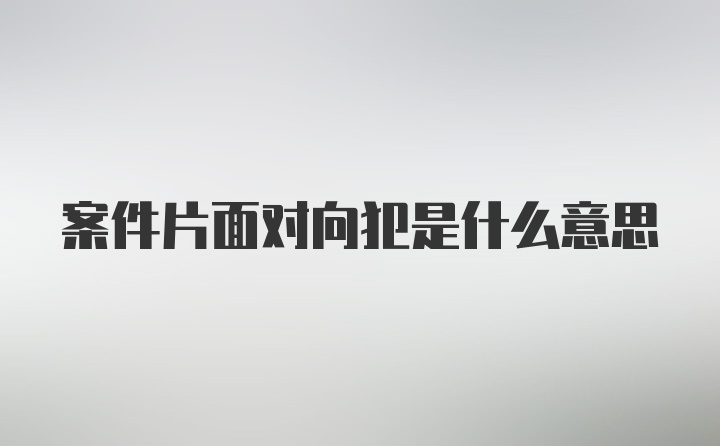 案件片面对向犯是什么意思